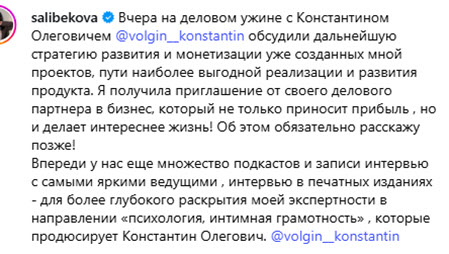 salibekova Вчера на деловом ужине с Константином Олеговичем @volgin__konstantin обсудили дальнейшую стратегию развития и монетизации уже созданных мной проектов, пути наиболее выгодной реализации и развития продукта. Я получила приглашение от своего делового партнера в бизнес, который не только приносит прибыль , но и делает интереснее жизнь! Об этом обязательно расскажу позже!
Впереди у нас еще множество подкастов и записи интервью с самыми яркими ведущими , интервью в печатных изданиях - для более глубокого раскрытия моей экспертности в направлении «психология, интимная грамотность» , которые продюсирует Константин Олегович. @volgin__konstantin